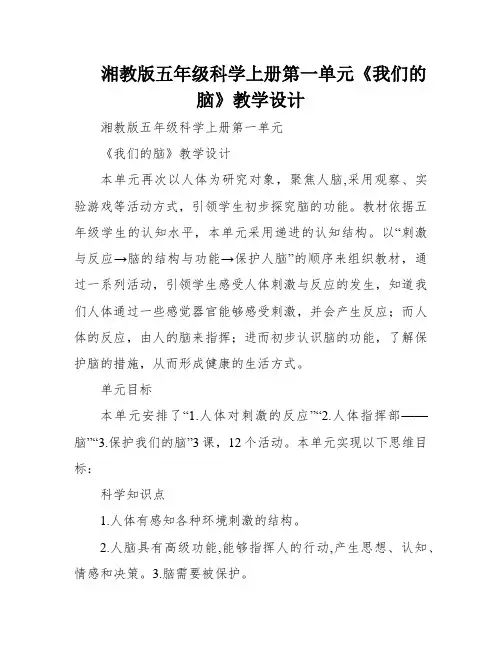 湘教版五年级科学上册第一单元《我们的脑》教学设计

湘教版五年级科学上册第一单元

《我们的脑》教学设计

本单元再次以人体为研究对象，聚焦人脑,采用观察、实验游戏等活动方式，引领学生初步探究脑的功能。教材依据五年级学生的认知水平，本单元采用递进的认知结构。以“刺激与反应→脑的结构与功能→保护人脑”的顺序来组织教材，通过一系列活动，引领学生感受人体刺激与反应的发生，知道我们人体通过一些感觉器官能够感受刺激，并会产生反应；而人体的反应，由人的脑来指挥；进而初步认识脑的功能，了解保护脑的措施，从而形成健康的生活方式。

单元目标

本单元安排了“1.人体对刺激的反应”“2.人体指挥部——脑”“3.保护我们的脑”3 课，12 个活动。本单元实现以下思维目标：

科学知识点

1.人体有感知各种环境刺激的结构。

2.人脑具有高级功能,能够指挥人的行动,产生思想、认知、情感和决策。3.脑需要被保护。